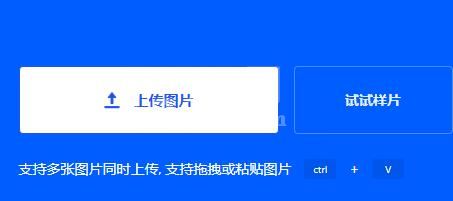 上传图片

试试样片

支持多张图片同时上传, 支持拖拽或粘贴图片 ctrl + V